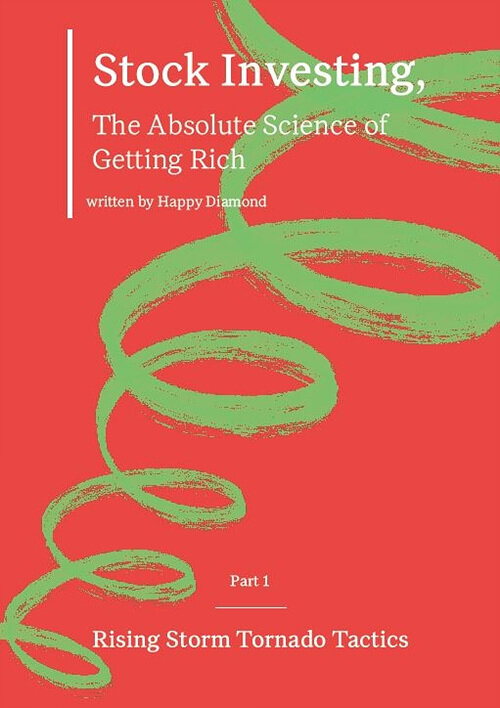 Stock Investing,

The Absolute Science of Getting Rich

written by Happy Diamond

Part 1

Rising Storm Tornado Tactics